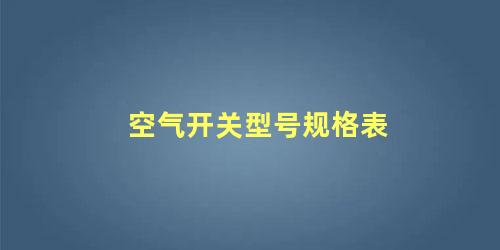 空气开关型号规格表